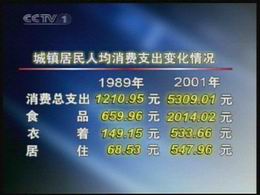 CCTV 1

城镇居民人均消费支出变化情况

|  | 1989年 | 2001年 |
|---|---|---|
| 消费总支出 | 1210.95 元 | 5309.01 元 |
| 食　　品 | 659.96 元 | 2014.02 元 |
| 衣　　着 | 149.15 元 | 533.66 元 |
| 居　　住 | 68.53 元 | 547.96 元 |